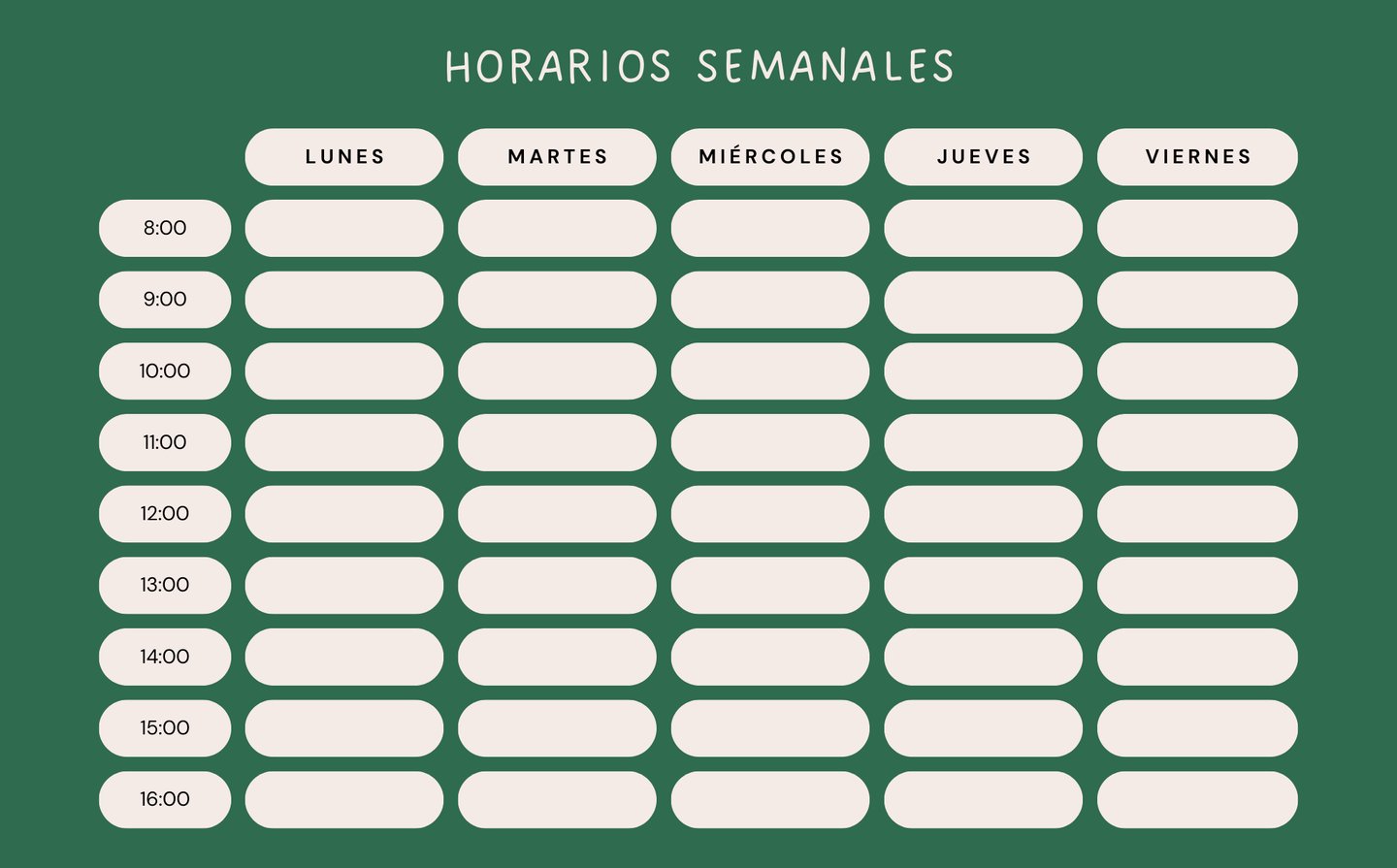 HORARIOS SEMANALES

|  | LUNES | MARTES | MIÉRCOLES | JUEVES | VIERNES |
|---|---|---|---|---|---|
| 8:00 |  |  |  |  |  |
| 9:00 |  |  |  |  |  |
| 10:00 |  |  |  |  |  |
| 11:00 |  |  |  |  |  |
| 12:00 |  |  |  |  |  |
| 13:00 |  |  |  |  |  |
| 14:00 |  |  |  |  |  |
| 15:00 |  |  |  |  |  |
| 16:00 |  |  |  |  |  |